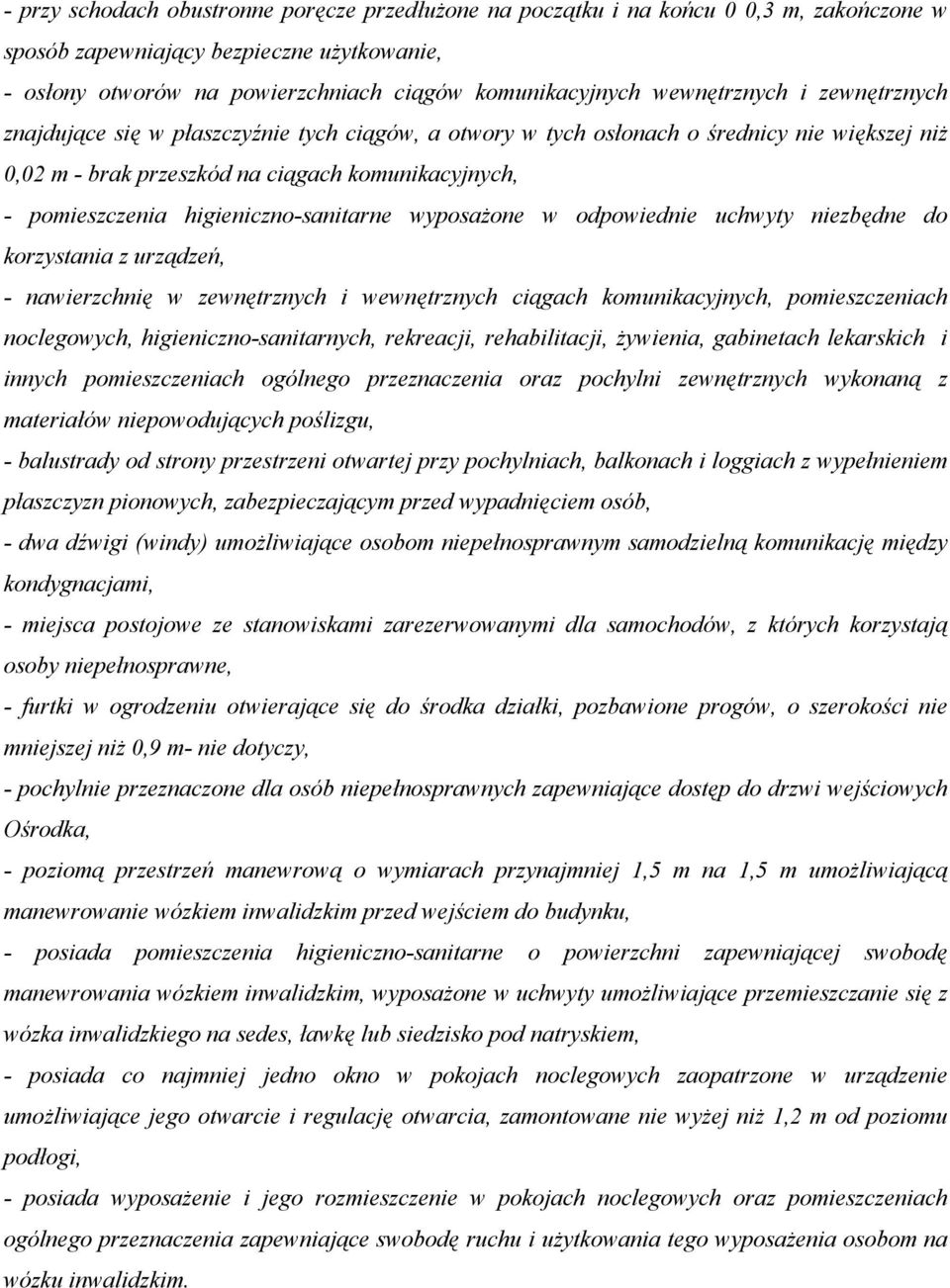 - przy schodach obustronne poręcze przedłużone na początku i na końcu 0 0,3 m, zakończone w sposób zapewniający bezpieczne użytkowanie,

- osłony otworów na powierzchniach ciągów komunikacyjnych wewnętrznych i zewnętrznych znajdujące się w płaszczyźnie tych ciągów, a otwory w tych osłonach o średnicy nie większej niż 0,02 m - brak przeszkód na ciągach komunikacyjnych,

- pomieszczenia higieniczno-sanitarne wyposażone w odpowiednie uchwyty niezbędne do korzystania z urządzeń,

- nawierzchnię w zewnętrznych i wewnętrznych ciągach komunikacyjnych, pomieszczeniach noclegowych, higieniczno-sanitarnych, rekreacji, rehabilitacji, żywienia, gabinetach lekarskich i innych pomieszczeniach ogólnego przeznaczenia oraz pochylni zewnętrznych wykonaną z materiałów niepowodujących poślizgu,

- balustrady od strony przestrzeni otwartej przy pochylniach, balkonach i loggiach z wypełnieniem płaszczyzn pionowych, zabezpieczającym przed wypadnięciem osób,

- dwa dźwigi (windy) umożliwiające osobom niepełnosprawnym samodzielną komunikację między kondygnacjami,

- miejsca postojowe ze stanowiskami zarezerwowanymi dla samochodów, z których korzystają osoby niepełnosprawne,

- furtki w ogrodzeniu otwierające się do środka działki, pozbawione progów, o szerokości nie mniejszej niż 0,9 m- nie dotyczy,

- pochylnie przeznaczone dla osób niepełnosprawnych zapewniające dostęp do drzwi wejściowych Ośrodka,

- poziomą przestrzeń manewrową o wymiarach przynajmniej 1,5 m na 1,5 m umożliwiającą manewrowanie wózkiem inwalidzkim przed wejściem do budynku,

- posiada pomieszczenia higieniczno-sanitarne o powierzchni zapewniającej swobodę manewrowania wózkiem inwalidzkim, wyposażone w uchwyty umożliwiające przemieszczanie się z wózka inwalidzkiego na sedes, ławkę lub siedzisko pod natryskiem,

- posiada co najmniej jedno okno w pokojach noclegowych zaopatrzone w urządzenie umożliwiające jego otwarcie i regulację otwarcia, zamontowane nie wyżej niż 1,2 m od poziomu podłogi,

- posiada wyposażenie i jego rozmieszczenie w pokojach noclegowych oraz pomieszczeniach ogólnego przeznaczenia zapewniające swobodę ruchu i użytkowania tego wyposażenia osobom na wózku inwalidzkim.